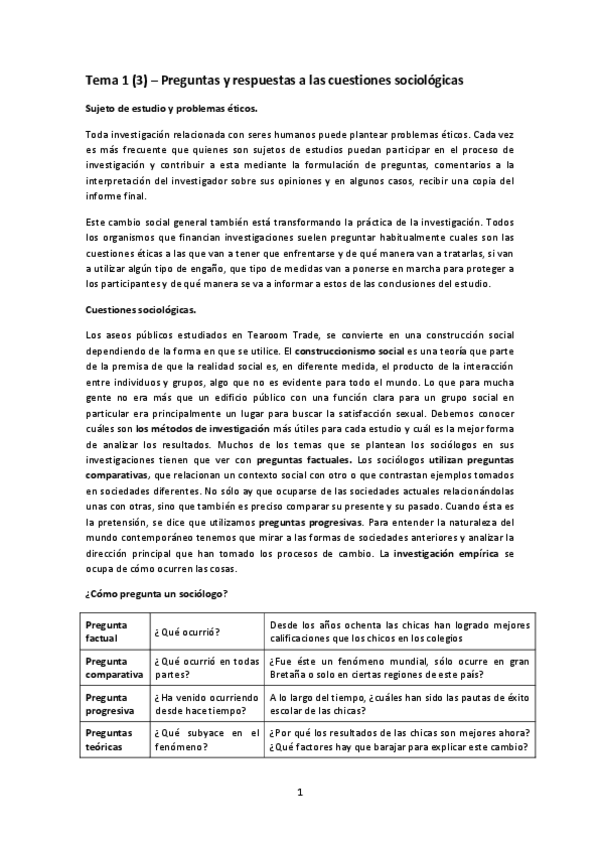 Tema 1 (3) – Preguntas y respuestas a las cuestiones sociológicas

Sujeto de estudio y problemas éticos.

Toda investigación relacionada con seres humanos puede plantear problemas éticos. Cada vez es más frecuente que quienes son sujetos de estudios puedan participar en el proceso de investigación y contribuir a esta mediante la formulación de preguntas, comentarios a la interpretación del investigador sobre sus opiniones y en algunos casos, recibir una copia del informe final.

Este cambio social general también está transformando la práctica de la investigación. Todos los organismos que financian investigaciones suelen preguntar habitualmente cuales son las cuestiones éticas a las que van a tener que enfrentarse y de qué manera van a tratarlas, si van a utilizar algún tipo de engaño, que tipo de medidas van a ponerse en marcha para proteger a los participantes y de qué manera se va a informar a estos de las conclusiones del estudio.

Cuestiones sociológicas.

Los aseos públicos estudiados en Tearoom Trade, se convierte en una construcción social dependiendo de la forma en que se utilice. El construccionismo social es una teoría que parte de la premisa de que la realidad social es, en diferente medida, el producto de la interacción entre individuos y grupos, algo que no es evidente para todo el mundo. Lo que para mucha gente no era más que un edificio público con una función clara para un grupo social en particular era principalmente un lugar para buscar la satisfacción sexual. Debemos conocer cuáles son los métodos de investigación más útiles para cada estudio y cuál es la mejor forma de analizar los resultados. Muchos de los temas que se plantean los sociólogos en sus investigaciones tienen que ver con preguntas factuales. Los sociólogos utilizan preguntas comparativas, que relacionan un contexto social con otro o que contrastan ejemplos tomados en sociedades diferentes. No sólo ay que ocuparse de las sociedades actuales relacionándolas unas con otras, sino que también es preciso comparar su presente y su pasado. Cuando ésta es la pretensión, se dice que utilizamos preguntas progresivas. Para entender la naturaleza del mundo contemporáneo tenemos que mirar a las formas de sociedades anteriores y analizar la dirección principal que han tomado los procesos de cambio. La investigación empírica se ocupa de cómo ocurren las cosas.

¿Cómo pregunta un sociólogo?

| Pregunta factual | ¿Qué ocurrió? | Desde los años ochenta las chicas han logrado mejores calificaciones que los chicos en los colegios |
|---|---|---|
| Pregunta comparativa | ¿Qué ocurrió en todas partes? | ¿Fue éste un fenómeno mundial, sólo ocurre en gran Bretaña o solo en ciertas regiones de este país? |
| Pregunta progresiva | ¿Ha venido ocurriendo desde hace tiempo? | A lo largo del tiempo, ¿cuáles han sido las pautas de éxito escolar de las chicas? |
| Preguntas teóricas | ¿Qué subyace en el fenómeno? | ¿Por qué los resultados de las chicas son mejores ahora? ¿Qué factores hay que barajar para explicar este cambio? |

1